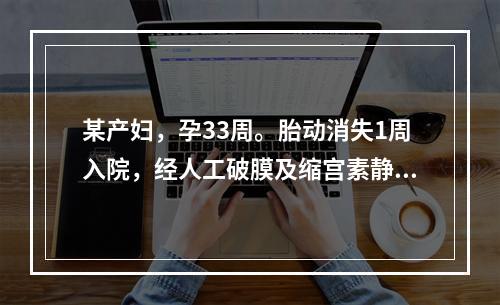 某产妇，孕33周。胎动消失1周入院，经人工破膜及缩宫素静...